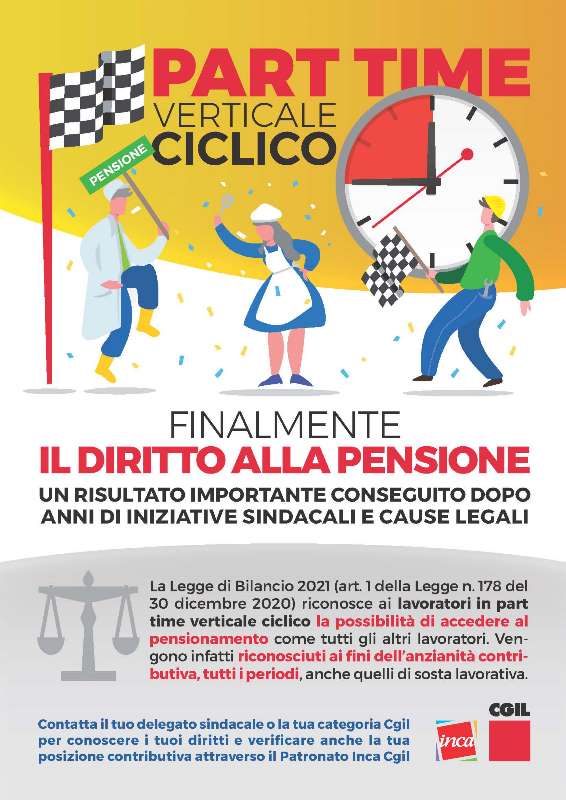 PART TIME
VERTICALE
CICLICO

PENSIONE

FINALMENTE
IL DIRITTO ALLA PENSIONE
UN RISULTATO IMPORTANTE CONSEGUITO DOPO ANNI DI INIZIATIVE SINDACALI E CAUSE LEGALI

La Legge di Bilancio 2021 (art. 1 della Legge n. 178 del 30 dicembre 2020) riconosce ai lavoratori in part time verticale ciclico la possibilità di accedere al pensionamento come tutti gli altri lavoratori. Vengono infatti riconosciuti ai fini dell'anzianità contributiva, tutti i periodi, anche quelli di sosta lavorativa.

Contatta il tuo delegato sindacale o la tua categoria Cgil per conoscere i tuoi diritti e verificare anche la tua posizione contributiva attraverso il Patronato Inca Cgil

inca

CGIL